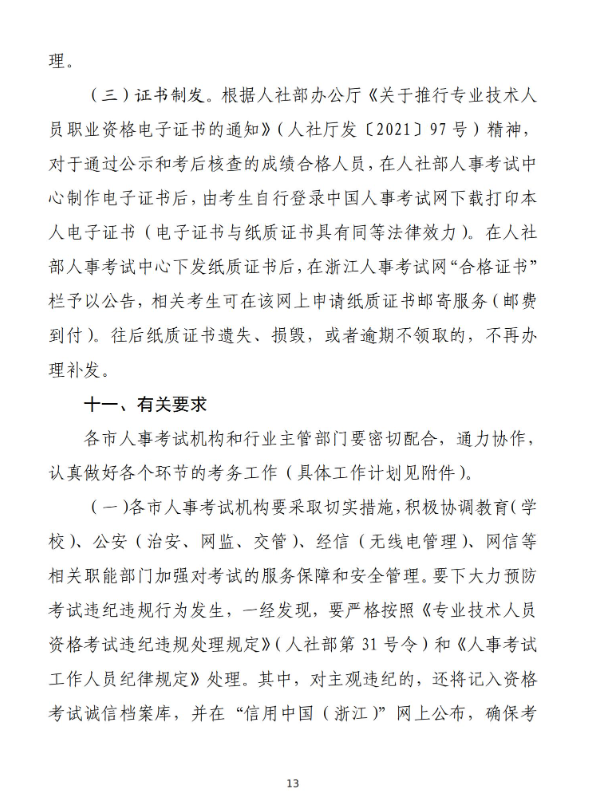 理。

（三）证书制发。根据人社部办公厅《关于推行专业技术人员职业资格电子证书的通知》（人社厅发〔2021〕97号）精神，对于通过公示和考后核查的成绩合格人员，在人社部人事考试中心制作电子证书后，由考生自行登录中国人事考试网下载打印本人电子证书（电子证书与纸质证书具有同等法律效力）。在人社部人事考试中心下发纸质证书后，在浙江人事考试网“合格证书”栏予以公告，相关考生可在该网上申请纸质证书邮寄服务（邮费到付）。往后纸质证书遗失、损毁，或者逾期不领取的，不再办理补发。

十一、有关要求

各市人事考试机构和行业主管部门要密切配合，通力协作，认真做好各个环节的考务工作（具体工作计划见附件）。

（一）各市人事考试机构要采取切实措施，积极协调教育（学校）、公安（治安、网监、交管）、经信（无线电管理）、网信等相关职能部门加强对考试的服务保障和安全管理。要下大力预防考试违纪违规行为发生，一经发现，要严格按照《专业技术人员资格考试违纪违规处理规定》（人社部第31号令）和《人事考试工作人员纪律规定》处理。其中，对主观违纪的，还将记入资格考试诚信档案库，并在“信用中国（浙江）”网上公布，确保考

13